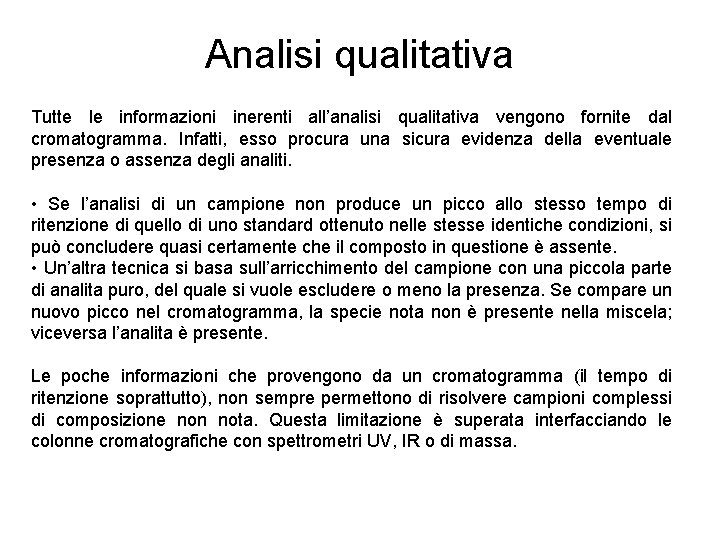 Analisi qualitativa

Tutte le informazioni inerenti all'analisi qualitativa vengono fornite dal cromatogramma. Infatti, esso procura una sicura evidenza della eventuale presenza o assenza degli analiti.

• Se l'analisi di un campione non produce un picco allo stesso tempo di ritenzione di quello di uno standard ottenuto nelle stesse identiche condizioni, si può concludere quasi certamente che il composto in questione è assente.
• Un'altra tecnica si basa sull'arricchimento del campione con una piccola parte di analita puro, del quale si vuole escludere o meno la presenza. Se compare un nuovo picco nel cromatogramma, la specie nota non è presente nella miscela; viceversa l'analita è presente.

Le poche informazioni che provengono da un cromatogramma (il tempo di ritenzione soprattutto), non sempre permettono di risolvere campioni complessi di composizione non nota. Questa limitazione è superata interfacciando le colonne cromatografiche con spettrometri UV, IR o di massa.